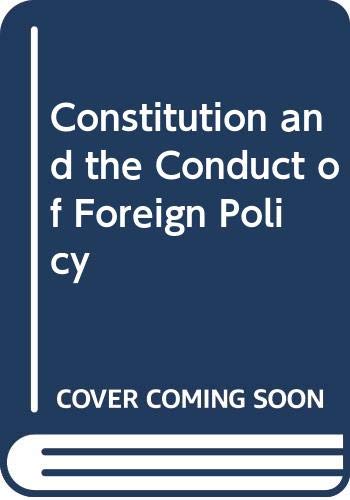 Constitution and the Conduct of Foreign Policy

COVER COMING SOON